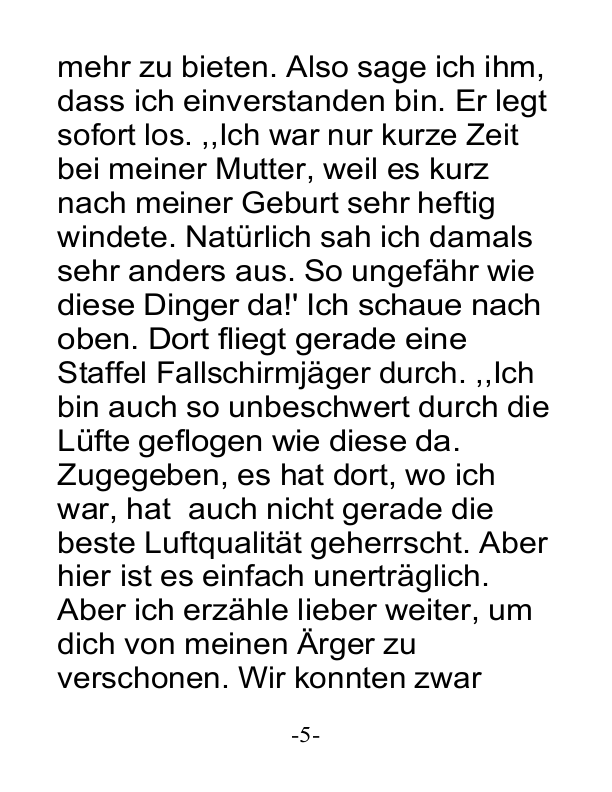 mehr zu bieten. Also sage ich ihm, dass ich einverstanden bin. Er legt sofort los. ,,Ich war nur kurze Zeit bei meiner Mutter, weil es kurz nach meiner Geburt sehr heftig windete. Natürlich sah ich damals sehr anders aus. So ungefähr wie diese Dinger da!' Ich schaue nach oben. Dort fliegt gerade eine Staffel Fallschirmjäger durch. ,,Ich bin auch so unbeschwert durch die Lüfte geflogen wie diese da. Zugegeben, es hat dort, wo ich war, hat auch nicht gerade die beste Luftqualität geherrscht. Aber hier ist es einfach unerträglich. Aber ich erzähle lieber weiter, um dich von meinen Ärger zu verschonen. Wir konnten zwar

-5-